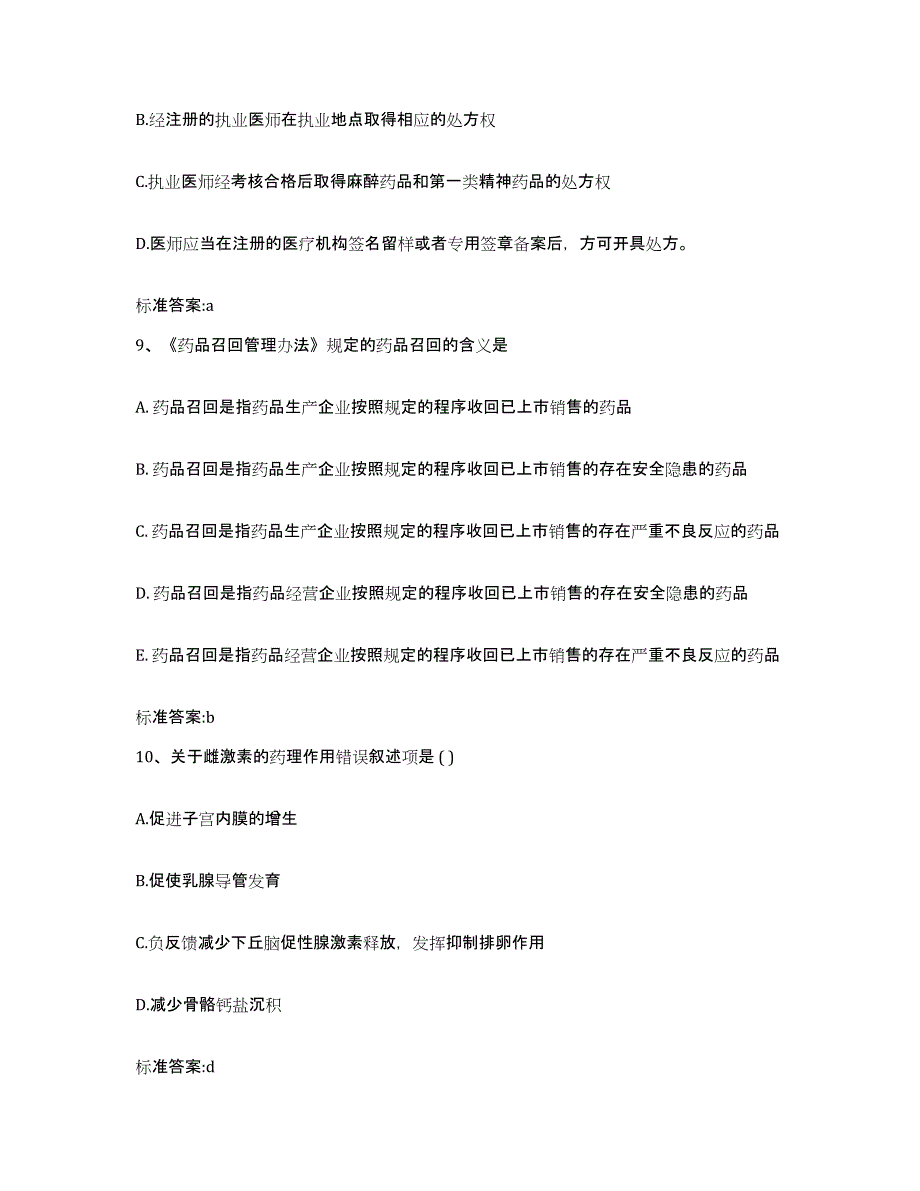 B.经注册的执业医师在执业地点取得相应的处方权

C.执业医师经考核合格后取得麻醉药品和第一类精神药品的处方权

D.医师应当在注册的医疗机构签名留样或者专用签章备案后，方可开具处方。

标准答案:a

9、《药品召回管理办法》规定的药品召回的含义是

A. 药品召回是指药品生产企业按照规定的程序收回已上市销售的药品

B. 药品召回是指药品生产企业按照规定的程序收回已上市销售的存在安全隐患的药品

C. 药品召回是指药品生产企业按照规定的程序收回已上市销售的存在严重不良反应的药品

D. 药品召回是指药品经营企业按照规定的程序收回已上市销售的存在安全隐患的药品

E. 药品召回是指药品经营企业按照规定的程序收回已上市销售的存在严重不良反应的药品

标准答案:b

10、关于雌激素的药理作用错误叙述项是 ( )

A.促进子宫内膜的增生

B.促使乳腺导管发育

C.负反馈减少下丘脑促性腺激素释放，发挥抑制排卵作用

D.减少骨骼钙盐沉积

标准答案:d